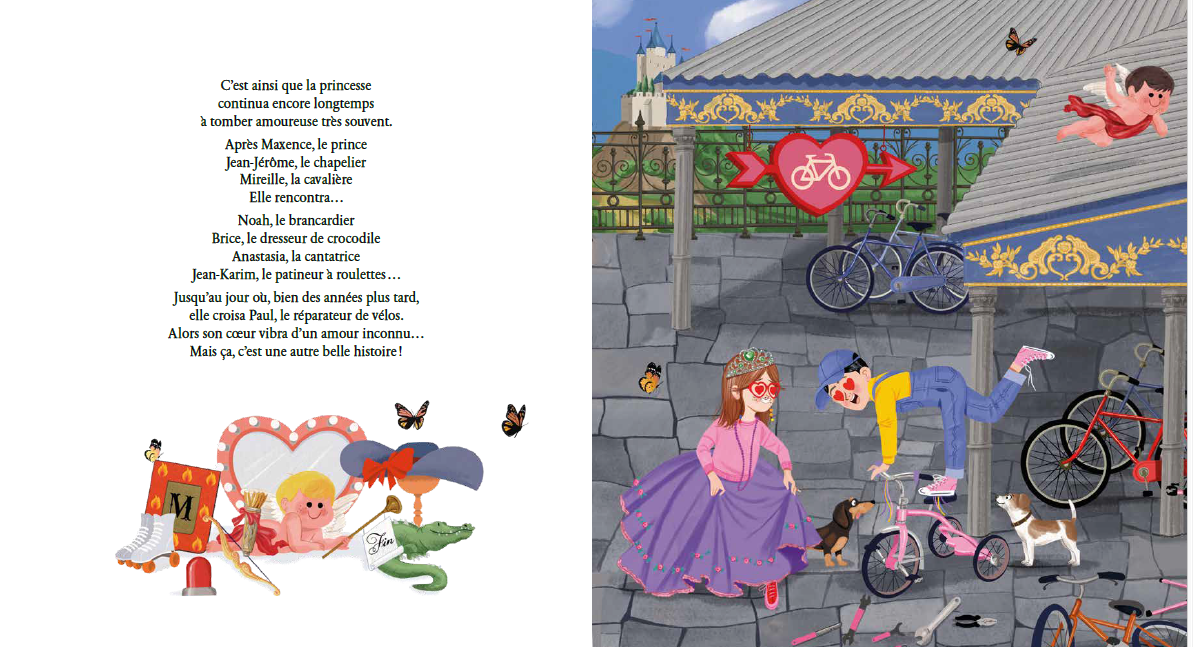 C'est ainsi que la princesse continua encore longtemps à tomber amoureuse très souvent.

Après Maxence, le prince
Jean-Jérôme, le chapelier
Mireille, la cavalière
Elle rencontra…

Noah, le brancardier
Brice, le dresseur de crocodile
Anastasia, la cantatrice
Jean-Karim, le patineur à roulettes…

Jusqu'au jour où, bien des années plus tard, elle croisa Paul, le réparateur de vélos. Alors son cœur vibra d'un amour inconnu… Mais ça, c'est une autre belle histoire !

M

Fin